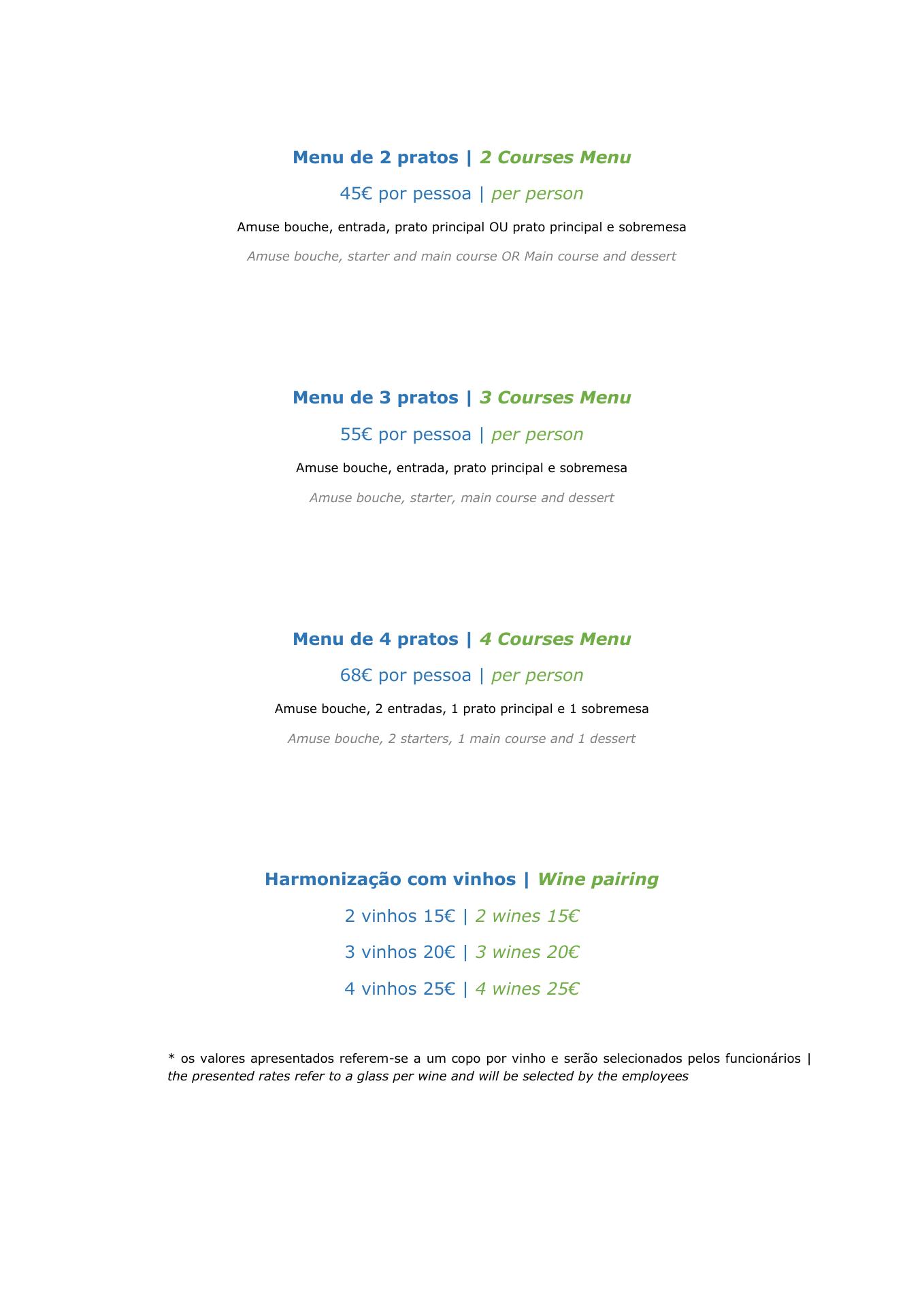 Menu de 2 pratos | 2 Courses Menu

45€ por pessoa | per person

Amuse bouche, entrada, prato principal OU prato principal e sobremesa

Amuse bouche, starter and main course OR Main course and dessert

Menu de 3 pratos | 3 Courses Menu

55€ por pessoa | per person

Amuse bouche, entrada, prato principal e sobremesa

Amuse bouche, starter, main course and dessert

Menu de 4 pratos | 4 Courses Menu

68€ por pessoa | per person

Amuse bouche, 2 entradas, 1 prato principal e 1 sobremesa

Amuse bouche, 2 starters, 1 main course and 1 dessert

Harmonização com vinhos | Wine pairing

2 vinhos 15€ | 2 wines 15€

3 vinhos 20€ | 3 wines 20€

4 vinhos 25€ | 4 wines 25€

* os valores apresentados referem-se a um copo por vinho e serão selecionados pelos funcionários | the presented rates refer to a glass per wine and will be selected by the employees